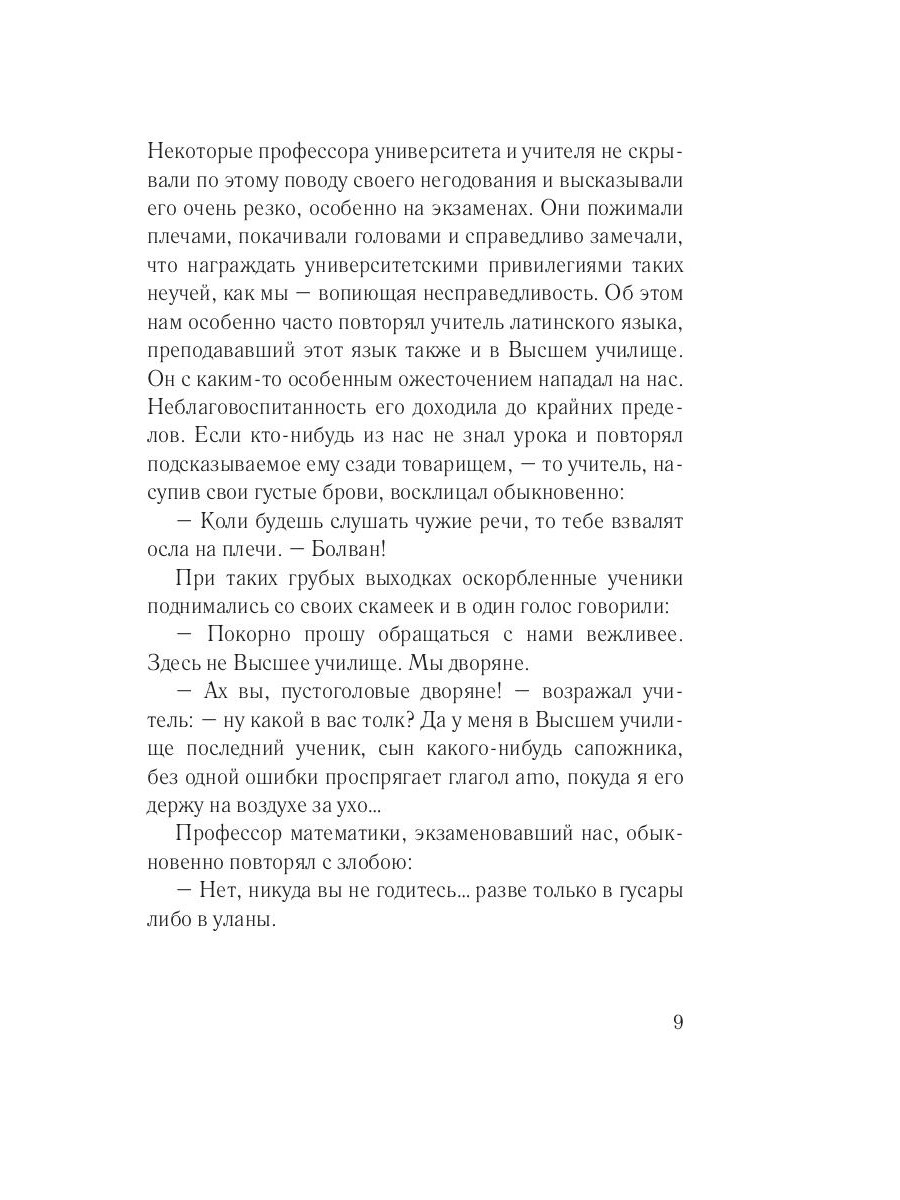 Некоторые профессора университета и учителя не скрывали по этому поводу своего негодования и высказывали его очень резко, особенно на экзаменах. Они пожимали плечами, покачивали головами и справедливо замечали, что награждать университетскими привилегиями таких неучей, как мы — вопиющая несправедливость. Об этом нам особенно часто повторял учитель латинского языка, преподававший этот язык также и в Высшем училище. Он с каким-то особенным ожесточением нападал на нас. Неблаговоспитанность его доходила до крайних пределов. Если кто-нибудь из нас не знал урока и повторял подсказываемое ему сзади товарищем, — то учитель, насупив свои густые брови, восклицал обыкновенно:

— Коли будешь слушать чужие речи, то тебе взвалят осла на плечи. — Болван!

При таких грубых выходках оскорбленные ученики поднимались со своих скамеек и в один голос говорили:

— Покорно прошу обращаться с нами вежливее. Здесь не Высшее училище. Мы дворяне.

— Ах вы, пустоголовые дворяне! — возражал учитель: — ну какой в вас толк? Да у меня в Высшем училище последний ученик, сын какого-нибудь сапожника, без одной ошибки проспрягает глагол amo, покуда я его держу на воздухе за ухо...

Профессор математики, экзаменовавший нас, обыкновенно повторял с злобою:

— Нет, никуда вы не годитесь... разве только в гусары либо в уланы.

9